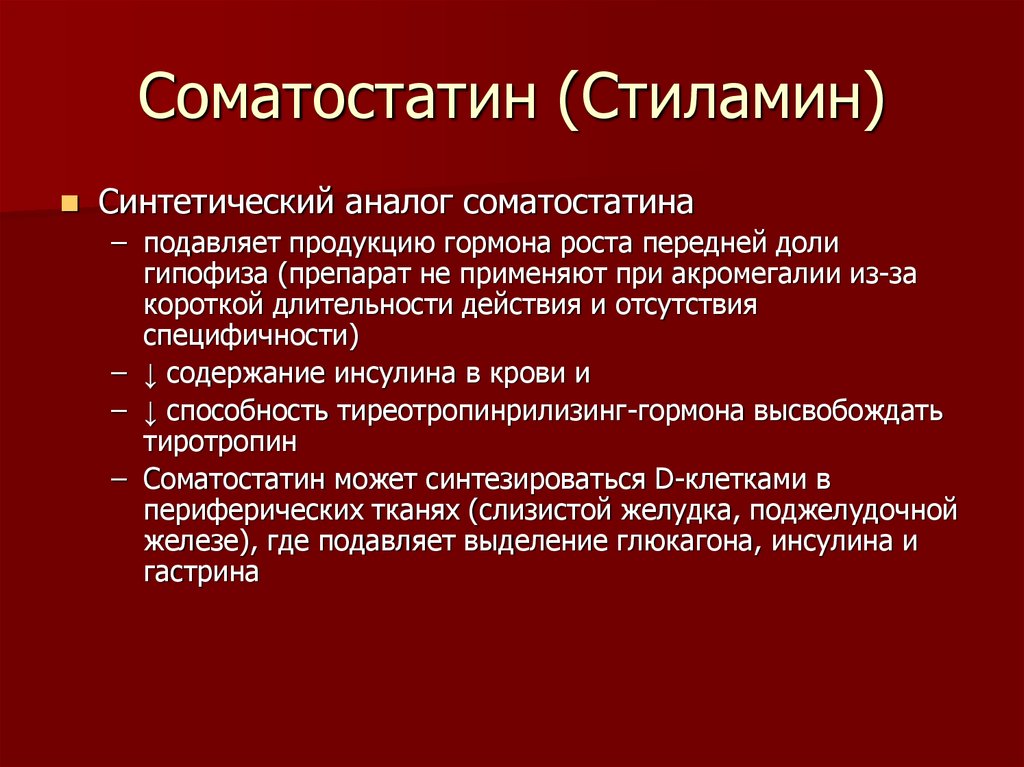 Соматостатин (Стиламин)

Синтетический аналог соматостатина

– подавляет продукцию гормона роста передней доли гипофиза (препарат не применяют при акромегалии из-за короткой длительности действия и отсутствия специфичности)

– ↓ содержание инсулина в крови и

– ↓ способность тиреотропинрилизинг-гормона высвобождать тиротропин

– Соматостатин может синтезироваться D-клетками в периферических тканях (слизистой желудка, поджелудочной железе), где подавляет выделение глюкагона, инсулина и гастрина